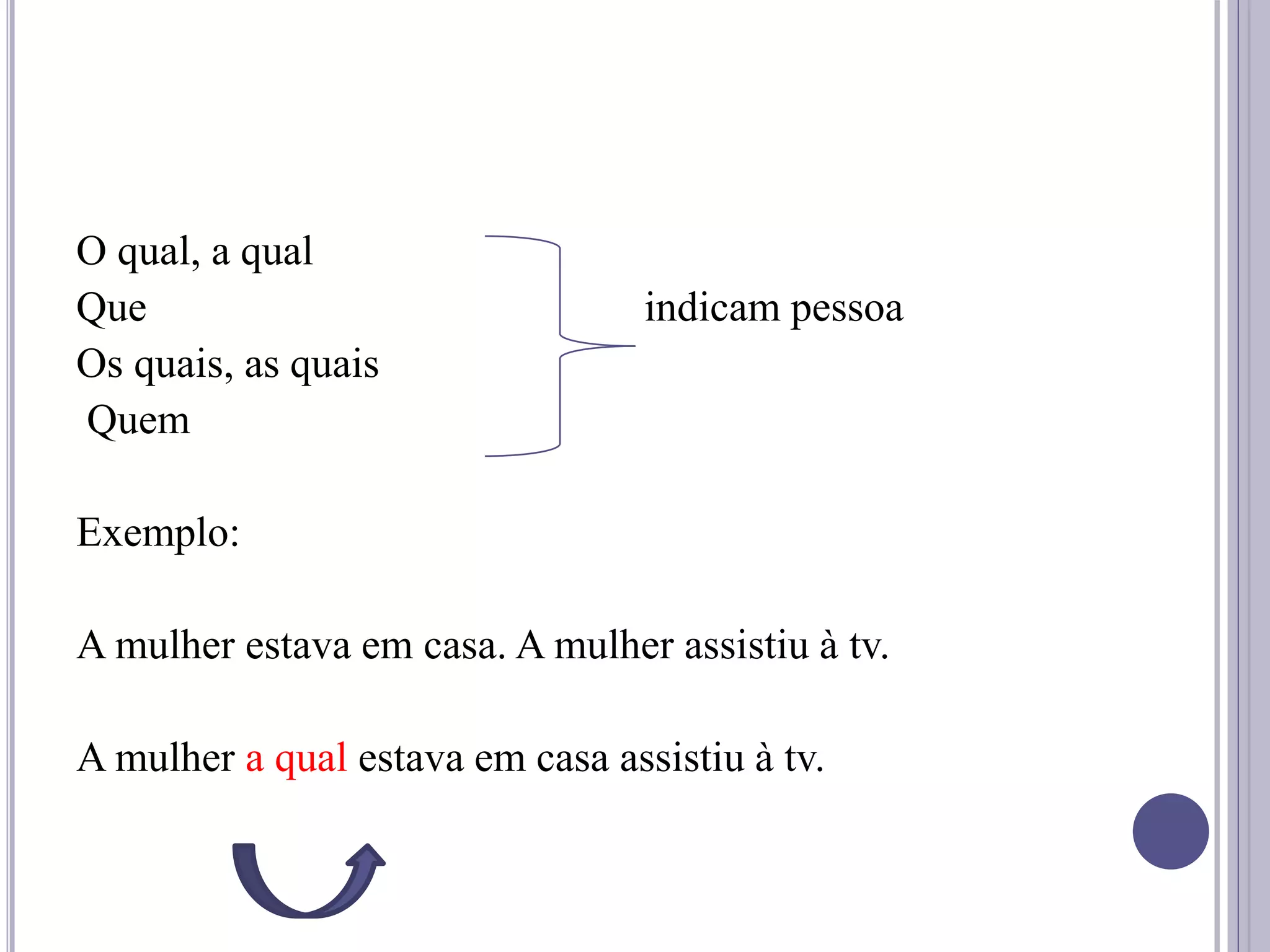 O qual, a qual
Que
Os quais, as quais
Quem

indicam pessoa

Exemplo:

A mulher estava em casa. A mulher assistiu à tv.

A mulher a qual estava em casa assistiu à tv.